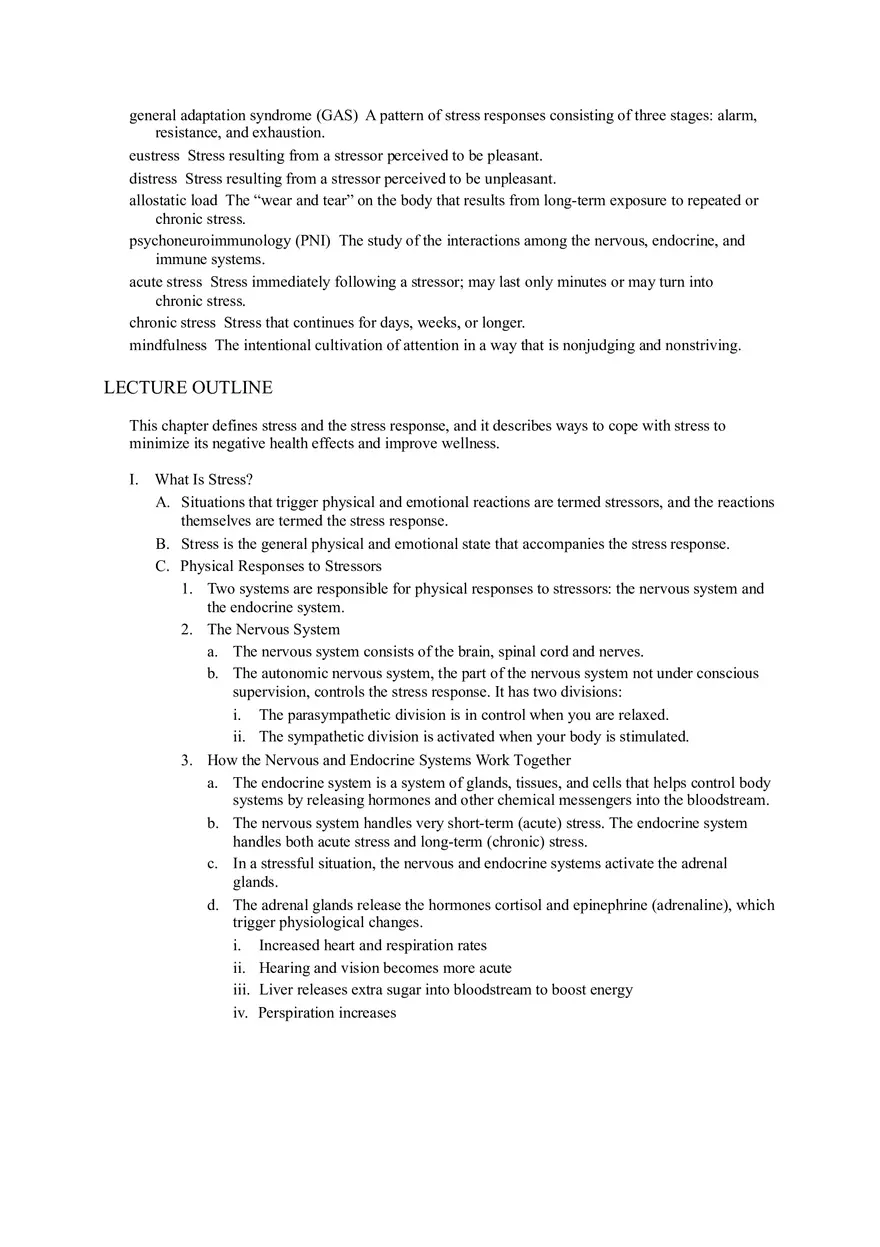 general adaptation syndrome (GAS) A pattern of stress responses consisting of three stages: alarm, resistance, and exhaustion.

eustress Stress resulting from a stressor perceived to be pleasant.

distress Stress resulting from a stressor perceived to be unpleasant.

allostatic load The “wear and tear” on the body that results from long-term exposure to repeated or chronic stress.

psychoneuroimmunology (PNI) The study of the interactions among the nervous, endocrine, and immune systems.

acute stress Stress immediately following a stressor; may last only minutes or may turn into chronic stress.

chronic stress Stress that continues for days, weeks, or longer.

mindfulness The intentional cultivation of attention in a way that is nonjudging and nonstriving.

LECTURE OUTLINE

This chapter defines stress and the stress response, and it describes ways to cope with stress to minimize its negative health effects and improve wellness.

I. What Is Stress?
A. Situations that trigger physical and emotional reactions are termed stressors, and the reactions themselves are termed the stress response.
B. Stress is the general physical and emotional state that accompanies the stress response.
C. Physical Responses to Stressors
1. Two systems are responsible for physical responses to stressors: the nervous system and the endocrine system.
2. The Nervous System
a. The nervous system consists of the brain, spinal cord and nerves.
b. The autonomic nervous system, the part of the nervous system not under conscious supervision, controls the stress response. It has two divisions:
i. The parasympathetic division is in control when you are relaxed.
ii. The sympathetic division is activated when your body is stimulated.
3. How the Nervous and Endocrine Systems Work Together
a. The endocrine system is a system of glands, tissues, and cells that helps control body systems by releasing hormones and other chemical messengers into the bloodstream.
b. The nervous system handles very short-term (acute) stress. The endocrine system handles both acute stress and long-term (chronic) stress.
c. In a stressful situation, the nervous and endocrine systems activate the adrenal glands.
d. The adrenal glands release the hormones cortisol and epinephrine (adrenaline), which trigger physiological changes.
i. Increased heart and respiration rates
ii. Hearing and vision becomes more acute
iii. Liver releases extra sugar into bloodstream to boost energy
iv. Perspiration increases